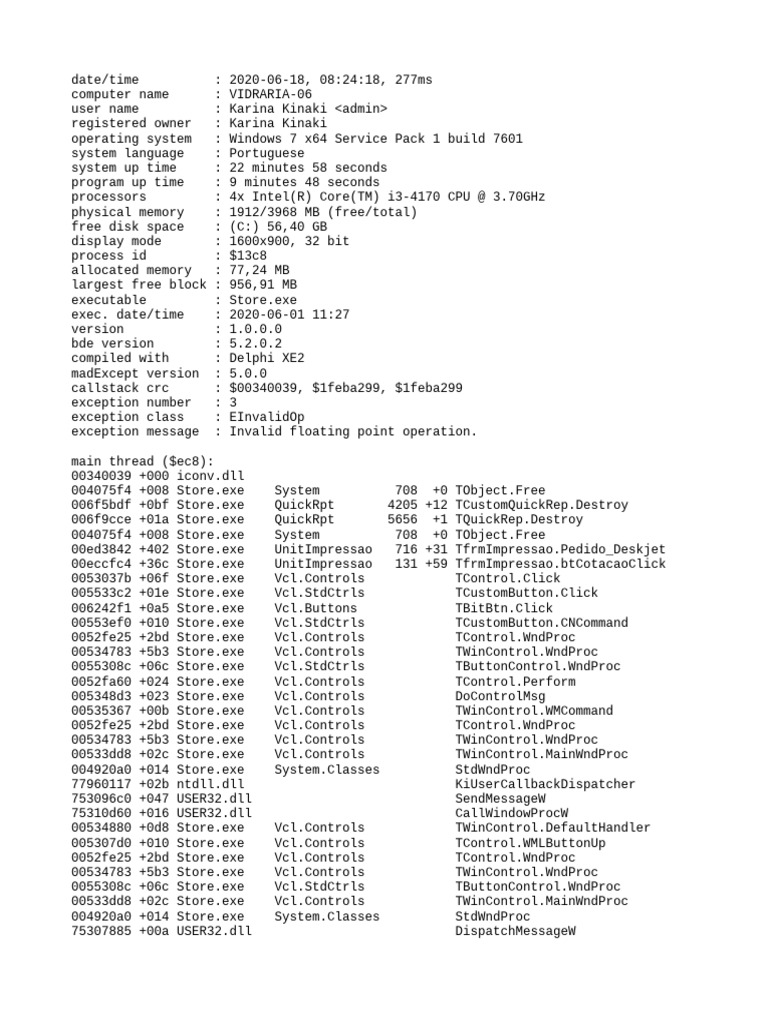 date/time          : 2020-06-18, 08:24:18, 277ms
computer name      : VIDRARIA-06
user name          : Karina Kinaki <admin>
registered owner   : Karina Kinaki
operating system   : Windows 7 x64 Service Pack 1 build 7601
system language    : Portuguese
system up time     : 22 minutes 58 seconds
program up time    : 9 minutes 48 seconds
processors         : 4x Intel(R) Core(TM) i3-4170 CPU @ 3.70GHz
physical memory    : 1912/3968 MB (free/total)
free disk space    : (C:) 56,40 GB
display mode       : 1600x900, 32 bit
process id         : $13c8
allocated memory   : 77,24 MB
largest free block : 956,91 MB
executable         : Store.exe
exec. date/time    : 2020-06-01 11:27
version            : 1.0.0.0
bde version        : 5.2.0.2
compiled with      : Delphi XE2
madExcept version  : 5.0.0
callstack crc      : $00340039, $1feba299, $1feba299
exception number   : 3
exception class    : EInvalidOp
exception message  : Invalid floating point operation.

main thread ($ec8):
00340039 +000 iconv.dll
004075f4 +008 Store.exe    System          708  +0 TObject.Free
006f5bdf +0bf Store.exe    QuickRpt       4205 +12 TCustomQuickRep.Destroy
006f9cce +01a Store.exe    QuickRpt       5656  +1 TQuickRep.Destroy
004075f4 +008 Store.exe    System          708  +0 TObject.Free
00ed3842 +402 Store.exe    UnitImpressao   716 +31 TfrmImpressao.Pedido_Deskjet
00eccfc4 +36c Store.exe    UnitImpressao   131 +59 TfrmImpressao.btCotacaoClick
0053037b +06f Store.exe    Vcl.Controls                TControl.Click
005533c2 +01e Store.exe    Vcl.StdCtrls                TCustomButton.Click
006242f1 +0a5 Store.exe    Vcl.Buttons                 TBitBtn.Click
00553ef0 +010 Store.exe    Vcl.StdCtrls                TCustomButton.CNCommand
0052fe25 +2bd Store.exe    Vcl.Controls                TControl.WndProc
00534783 +5b3 Store.exe    Vcl.Controls                TWinControl.WndProc
0055308c +06c Store.exe    Vcl.StdCtrls                TButtonControl.WndProc
0052fa60 +024 Store.exe    Vcl.Controls                TControl.Perform
005348d3 +023 Store.exe    Vcl.Controls                DoControlMsg
00535367 +00b Store.exe    Vcl.Controls                TWinControl.WMCommand
0052fe25 +2bd Store.exe    Vcl.Controls                TControl.WndProc
00534783 +5b3 Store.exe    Vcl.Controls                TWinControl.WndProc
00533dd8 +02c Store.exe    Vcl.Controls                TWinControl.MainWndProc
004920a0 +014 Store.exe    System.Classes              StdWndProc
77960117 +02b ntdll.dll                                KiUserCallbackDispatcher
753096c0 +047 USER32.dll                               SendMessageW
75310d60 +016 USER32.dll                               CallWindowProcW
00534880 +0d8 Store.exe    Vcl.Controls                TWinControl.DefaultHandler
005307d0 +010 Store.exe    Vcl.Controls                TControl.WMLButtonUp
0052fe25 +2bd Store.exe    Vcl.Controls                TControl.WndProc
00534783 +5b3 Store.exe    Vcl.Controls                TWinControl.WndProc
0055308c +06c Store.exe    Vcl.StdCtrls                TButtonControl.WndProc
00533dd8 +02c Store.exe    Vcl.Controls                TWinControl.MainWndProc
004920a0 +014 Store.exe    System.Classes              StdWndProc
75307885 +00a USER32.dll                               DispatchMessageW